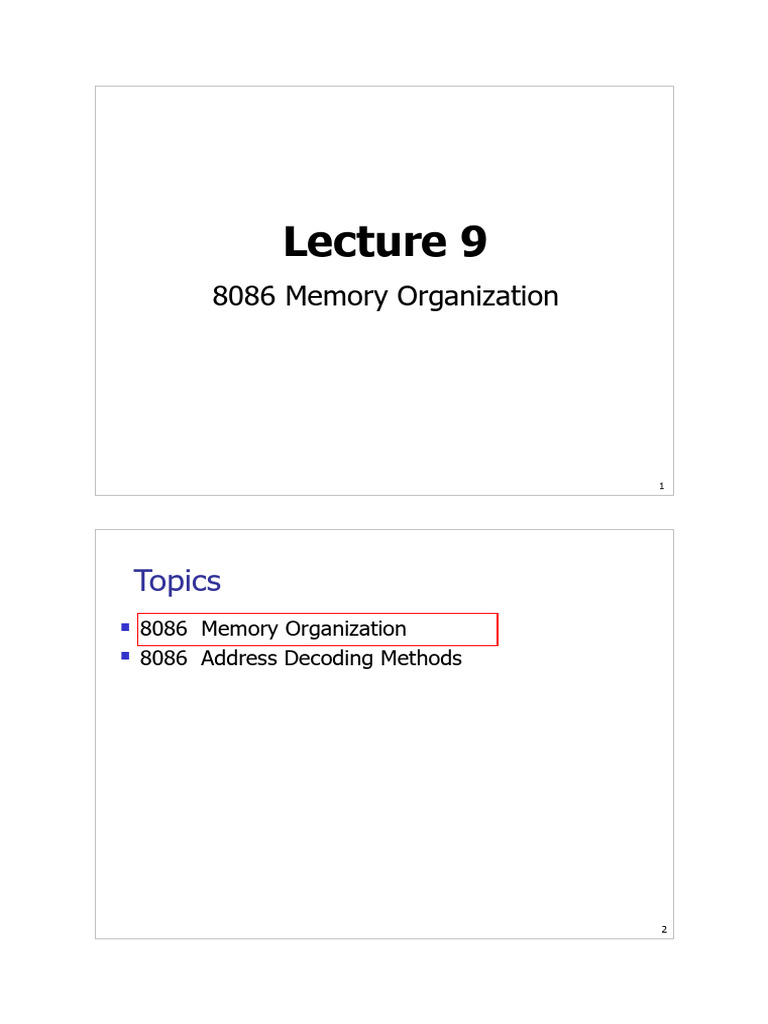 Lecture 9

8086 Memory Organization

1

Topics

• 8086 Memory Organization
• 8086 Address Decoding Methods

2